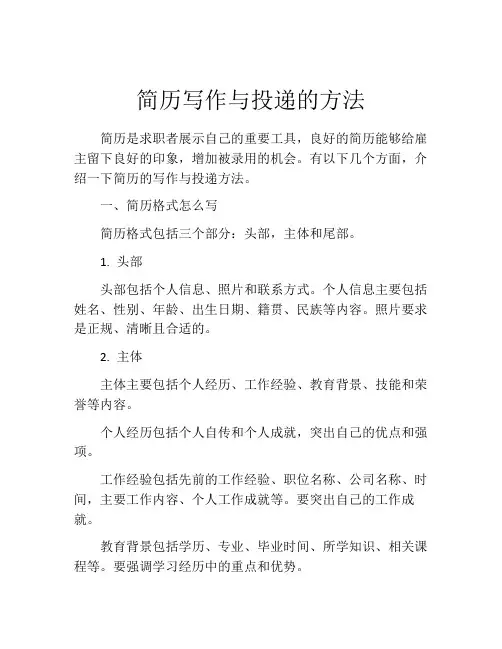 简历写作与投递的方法

简历是求职者展示自己的重要工具，良好的简历能够给雇主留下良好的印象，增加被录用的机会。有以下几个方面，介绍一下简历的写作与投递方法。

一、简历格式怎么写

简历格式包括三个部分：头部，主体和尾部。

1. 头部

头部包括个人信息、照片和联系方式。个人信息主要包括姓名、性别、年龄、出生日期、籍贯、民族等内容。照片要求是正规、清晰且合适的。

2. 主体

主体主要包括个人经历、工作经验、教育背景、技能和荣誉等内容。

个人经历包括个人自传和个人成就，突出自己的优点和强项。

工作经验包括先前的工作经验、职位名称、公司名称、时间，主要工作内容、个人工作成就等。要突出自己的工作成就。

教育背景包括学历、专业、毕业时间、所学知识、相关课程等。要强调学习经历中的重点和优势。